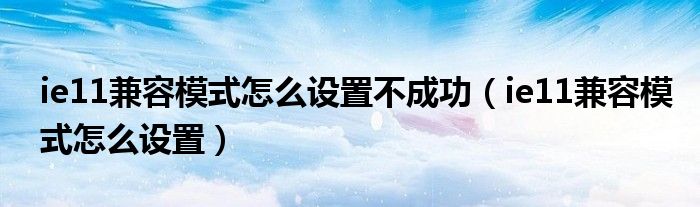 ie11兼容模式怎么设置不成功（ie11兼容模式怎么设置）